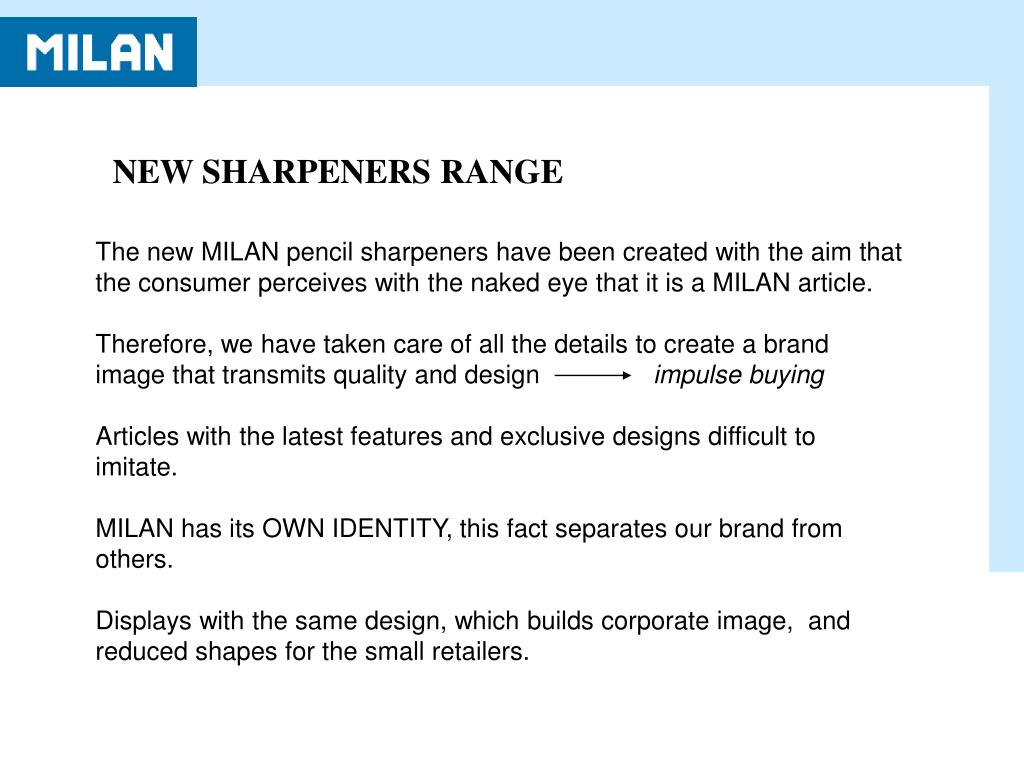 MILAN

NEW SHARPENERS RANGE

The new MILAN pencil sharpeners have been created with the aim that the consumer perceives with the naked eye that it is a MILAN article.

Therefore, we have taken care of all the details to create a brand image that transmits quality and design $\longrightarrow$ impulse buying

Articles with the latest features and exclusive designs difficult to imitate.

MILAN has its OWN IDENTITY, this fact separates our brand from others.

Displays with the same design, which builds corporate image, and reduced shapes for the small retailers.